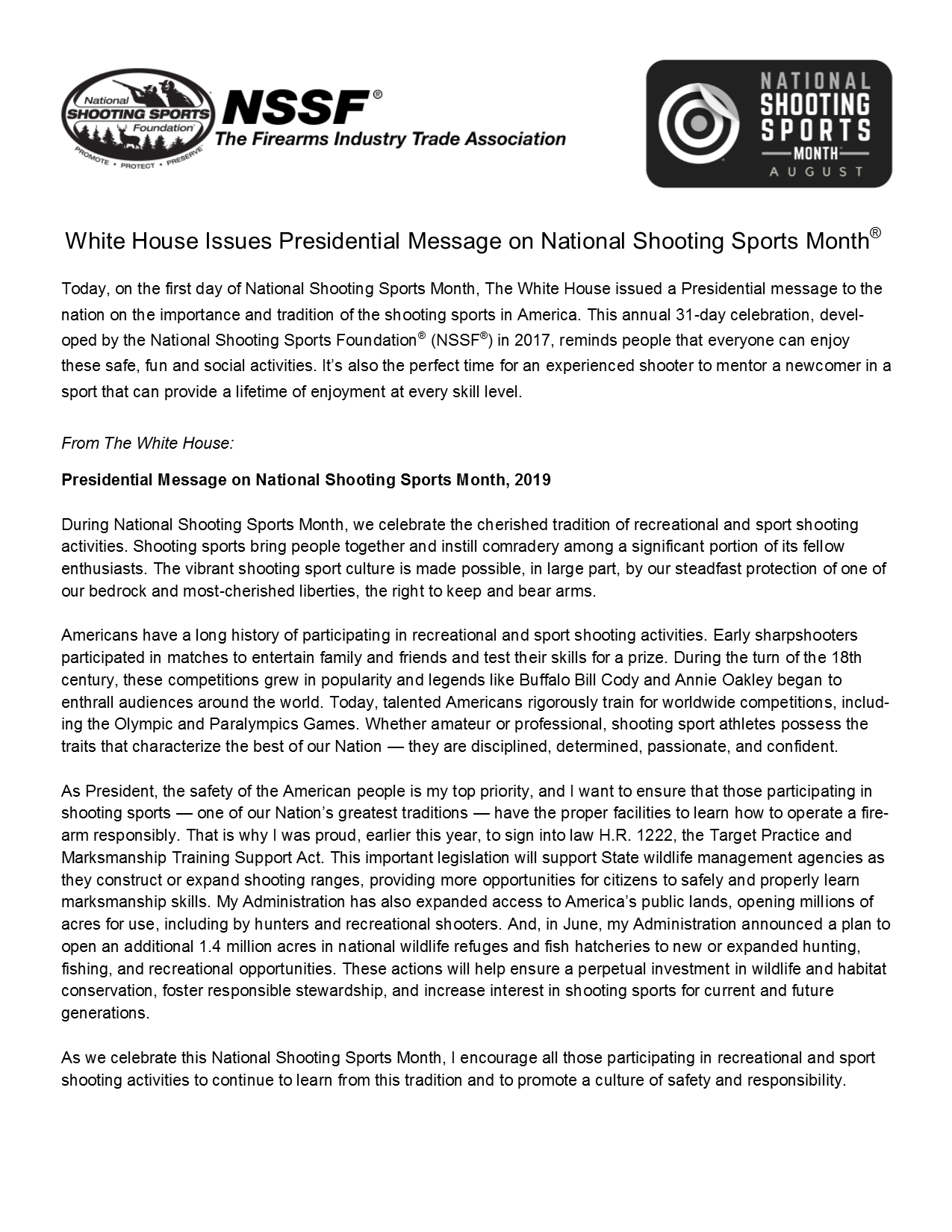 National SHOOTING SPORTS Foundation PROMOTE • PROTECT • PRESERVE NSSF® The Firearms Industry Trade Association

NATIONAL SHOOTING SPORTS MONTH AUGUST

White House Issues Presidential Message on National Shooting Sports Month®

Today, on the first day of National Shooting Sports Month, The White House issued a Presidential message to the nation on the importance and tradition of the shooting sports in America. This annual 31-day celebration, developed by the National Shooting Sports Foundation® (NSSF®) in 2017, reminds people that everyone can enjoy these safe, fun and social activities. It's also the perfect time for an experienced shooter to mentor a newcomer in a sport that can provide a lifetime of enjoyment at every skill level.

From The White House:

Presidential Message on National Shooting Sports Month, 2019

During National Shooting Sports Month, we celebrate the cherished tradition of recreational and sport shooting activities. Shooting sports bring people together and instill comradery among a significant portion of its fellow enthusiasts. The vibrant shooting sport culture is made possible, in large part, by our steadfast protection of one of our bedrock and most-cherished liberties, the right to keep and bear arms.

Americans have a long history of participating in recreational and sport shooting activities. Early sharpshooters participated in matches to entertain family and friends and test their skills for a prize. During the turn of the 18th century, these competitions grew in popularity and legends like Buffalo Bill Cody and Annie Oakley began to enthrall audiences around the world. Today, talented Americans rigorously train for worldwide competitions, including the Olympic and Paralympics Games. Whether amateur or professional, shooting sport athletes possess the traits that characterize the best of our Nation — they are disciplined, determined, passionate, and confident.

As President, the safety of the American people is my top priority, and I want to ensure that those participating in shooting sports — one of our Nation's greatest traditions — have the proper facilities to learn how to operate a firearm responsibly. That is why I was proud, earlier this year, to sign into law H.R. 1222, the Target Practice and Marksmanship Training Support Act. This important legislation will support State wildlife management agencies as they construct or expand shooting ranges, providing more opportunities for citizens to safely and properly learn marksmanship skills. My Administration has also expanded access to America's public lands, opening millions of acres for use, including by hunters and recreational shooters. And, in June, my Administration announced a plan to open an additional 1.4 million acres in national wildlife refuges and fish hatcheries to new or expanded hunting, fishing, and recreational opportunities. These actions will help ensure a perpetual investment in wildlife and habitat conservation, foster responsible stewardship, and increase interest in shooting sports for current and future generations.

As we celebrate this National Shooting Sports Month, I encourage all those participating in recreational and sport shooting activities to continue to learn from this tradition and to promote a culture of safety and responsibility.